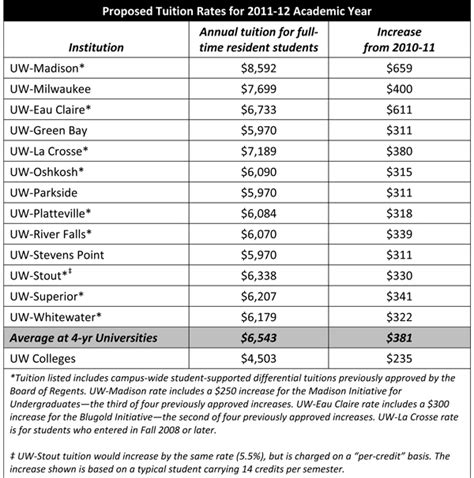 Proposed Tuition Rates for 2011-12 Academic Year

| Institution | Annual tuition for full-time resident students | Increase from 2010-11 |
|---|---|---|
| UW-Madison* | \$8,592 | \$659 |
| UW-Milwaukee | \$7,699 | \$400 |
| UW-Eau Claire* | \$6,733 | \$611 |
| UW-Green Bay | \$5,970 | \$311 |
| UW-La Crosse* | \$7,189 | \$380 |
| UW-Oshkosh* | \$6,090 | \$315 |
| UW-Parkside | \$5,970 | \$311 |
| UW-Platteville* | \$6,084 | \$318 |
| UW-River Falls* | \$6,070 | \$339 |
| UW-Stevens Point | \$5,970 | \$311 |
| UW-Stout*‡ | \$6,338 | \$330 |
| UW-Superior* | \$6,207 | \$341 |
| UW-Whitewater* | \$6,179 | \$322 |
| Average at 4-yr Universities | \$6,543 | \$381 |
| UW Colleges | \$4,503 | \$235 |

*Tuition listed includes campus-wide student-supported differential tuitions previously approved by the Board of Regents. UW-Madison rate includes a \$250 increase for the Madison Initiative for Undergraduates—the third of four previously approved increases. UW-Eau Claire rate includes a \$300 increase for the Blugold Initiative—the second of four previously approved increases. UW-La Crosse rate is for students who entered in Fall 2008 or later.

‡ UW-Stout tuition would increase by the same rate (5.5%), but is charged on a "per-credit" basis. The increase shown is based on a typical student carrying 14 credits per semester.